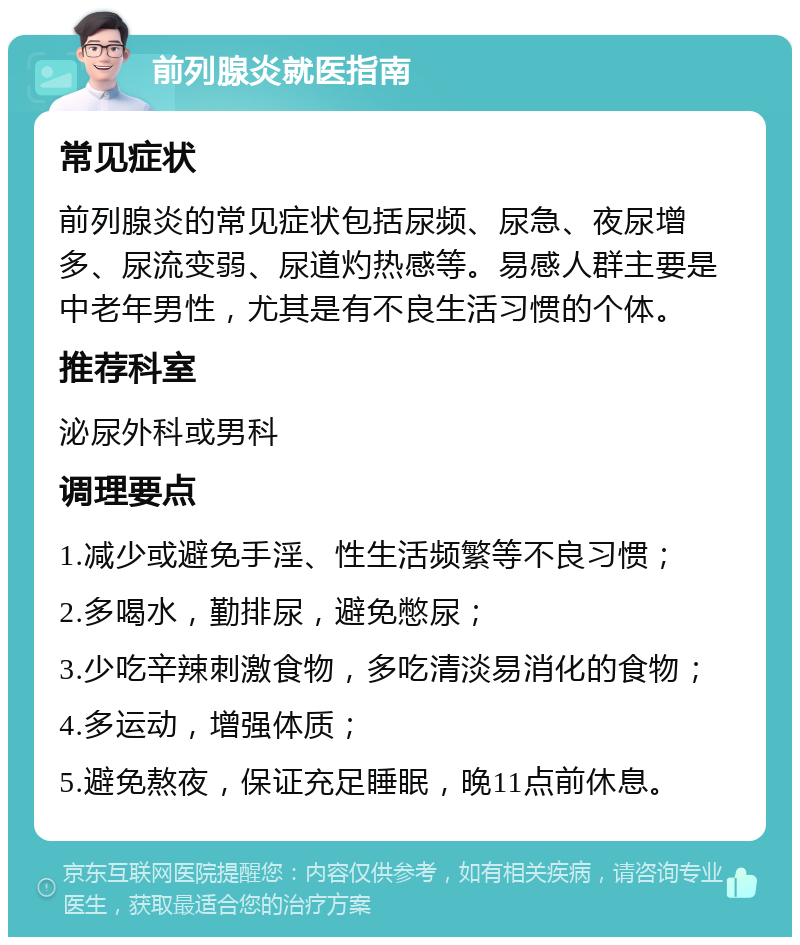 前列腺炎就医指南

常见症状

前列腺炎的常见症状包括尿频、尿急、夜尿增多、尿流变弱、尿道灼热感等。易感人群主要是中老年男性，尤其是有不良生活习惯的个体。

推荐科室

泌尿外科或男科

调理要点

1.减少或避免手淫、性生活频繁等不良习惯；

2.多喝水，勤排尿，避免憋尿；

3.少吃辛辣刺激食物，多吃清淡易消化的食物；

4.多运动，增强体质；

5.避免熬夜，保证充足睡眠，晚11点前休息。

京东互联网医院提醒您：内容仅供参考，如有相关疾病，请咨询专业医生，获取最适合您的治疗方案